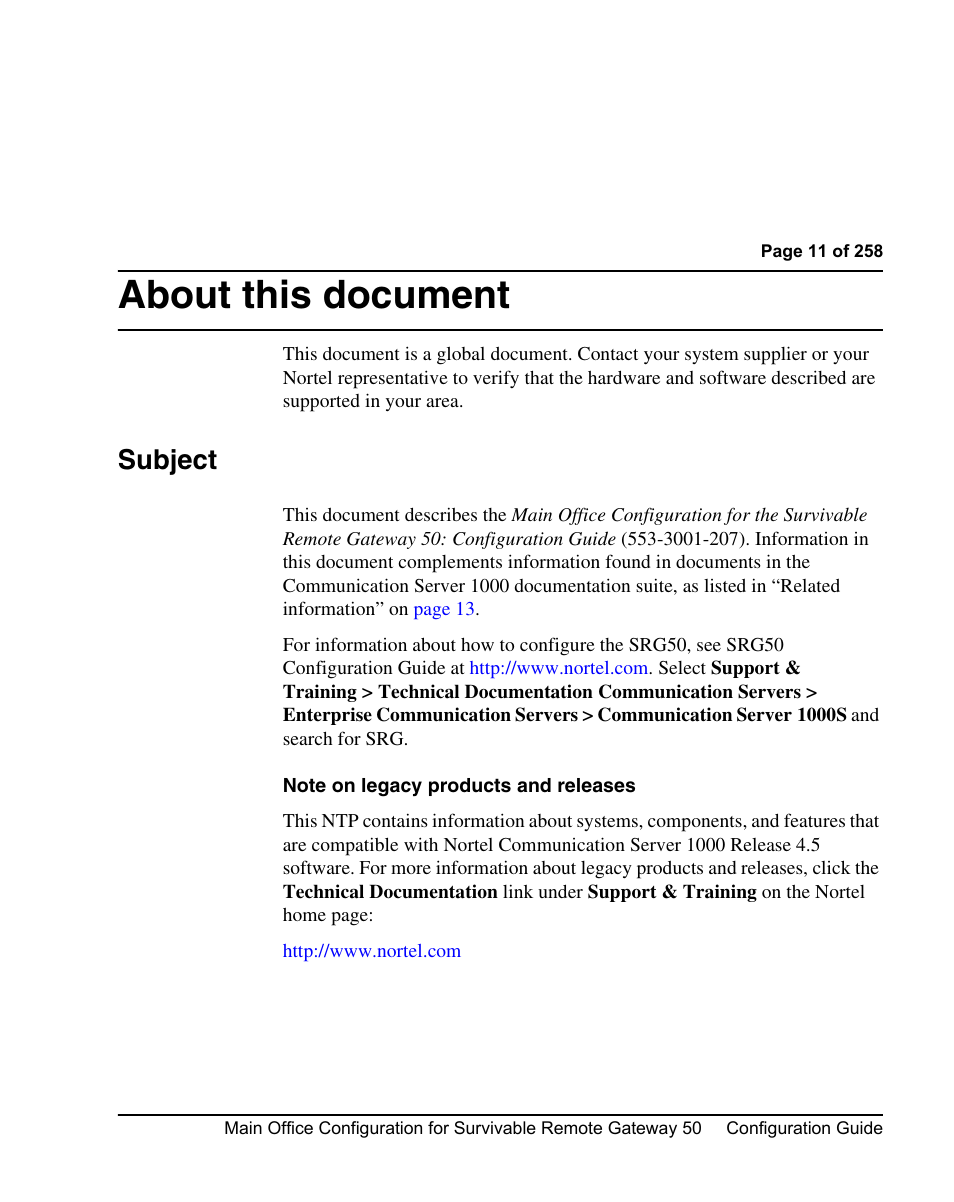 Page 11 of 258

About this document

This document is a global document. Contact your system supplier or your Nortel representative to verify that the hardware and software described are supported in your area.

Subject

This document describes the Main Office Configuration for the Survivable Remote Gateway 50: Configuration Guide (553-3001-207). Information in this document complements information found in documents in the Communication Server 1000 documentation suite, as listed in “Related information” on page 13.

For information about how to configure the SRG50, see SRG50 Configuration Guide at http://www.nortel.com. Select Support & Training > Technical Documentation Communication Servers > Enterprise Communication Servers > Communication Server 1000S and search for SRG.

Note on legacy products and releases

This NTP contains information about systems, components, and features that are compatible with Nortel Communication Server 1000 Release 4.5 software. For more information about legacy products and releases, click the Technical Documentation link under Support & Training on the Nortel home page:

http://www.nortel.com

Main Office Configuration for Survivable Remote Gateway 50 Configuration Guide